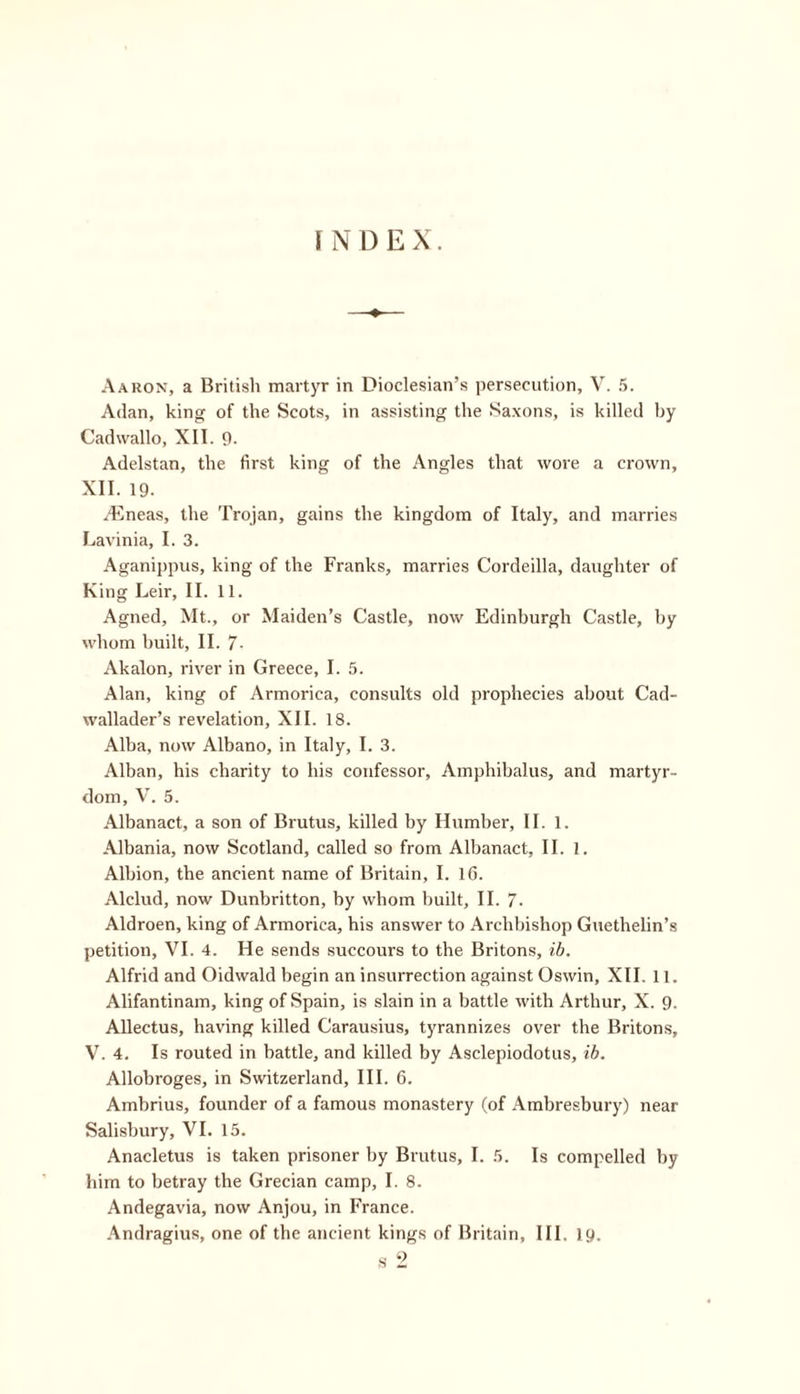 INDEX.

Aaron, a British martyr in Dioclesian's persecution, V. 5.

Adan, king of the Scots, in assisting the Saxons, is killed by Cadwallo, XII. 9.

Adelstan, the first king of the Angles that wore a crown, XII. 19.

Æneas, the Trojan, gains the kingdom of Italy, and marries Lavinia, I. 3.

Aganippus, king of the Franks, marries Cordeilla, daughter of King Leir, II. 11.

Agned, Mt., or Maiden's Castle, now Edinburgh Castle, by whom built, II. 7.

Akalon, river in Greece, I. 5.

Alan, king of Armorica, consults old prophecies about Cadwallader's revelation, XII. 18.

Alba, now Albano, in Italy, I. 3.

Alban, his charity to his confessor, Amphibalus, and martyrdom, V. 5.

Albanact, a son of Brutus, killed by Humber, II. 1.

Albania, now Scotland, called so from Albanact, II. 1.

Albion, the ancient name of Britain, I. 16.

Alclud, now Dunbritton, by whom built, II. 7.

Aldroen, king of Armorica, his answer to Archbishop Guethelin's petition, VI. 4. He sends succours to the Britons, ib.

Alfrid and Oidwald begin an insurrection against Oswin, XII. 11.

Alifantinam, king of Spain, is slain in a battle with Arthur, X. 9.

Allectus, having killed Carausius, tyrannizes over the Britons, V. 4. Is routed in battle, and killed by Asclepiodotus, ib.

Allobroges, in Switzerland, III. 6.

Ambrius, founder of a famous monastery (of Ambresbury) near Salisbury, VI. 15.

Anacletus is taken prisoner by Brutus, I. 5. Is compelled by him to betray the Grecian camp, I. 8.

Andegavia, now Anjou, in France.

Andragius, one of the ancient kings of Britain, III. 19.

s 2